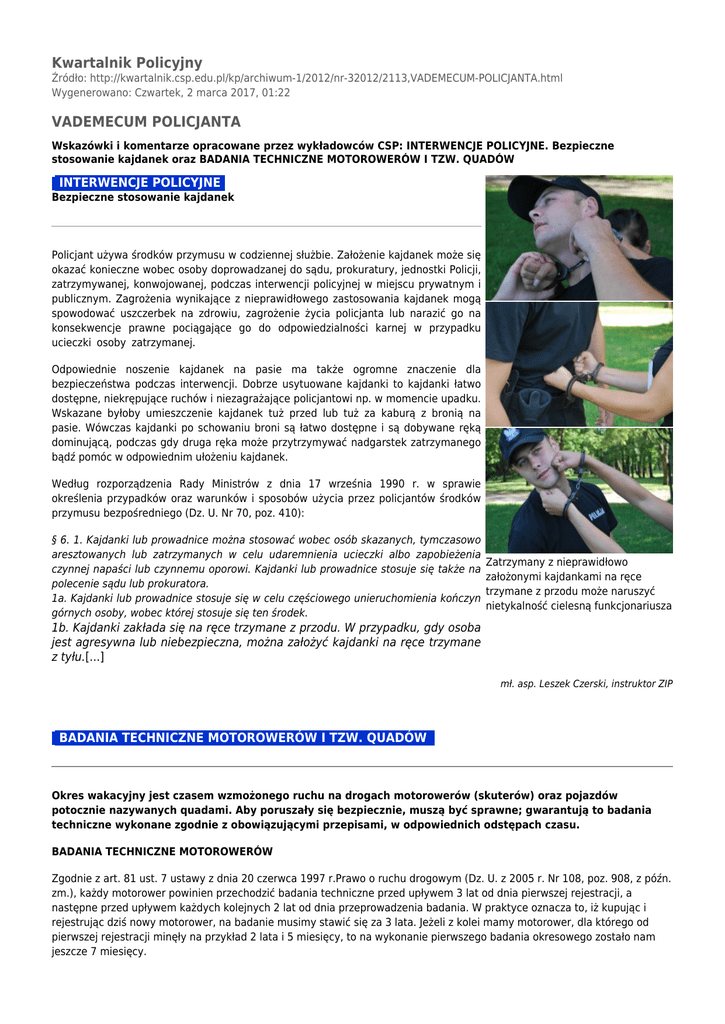 Kwartalnik Policyjny
Źródło: http://kwartalnik.csp.edu.pl/kp/archiwum-1/2012/nr-32012/2113,VADEMECUM-POLICJANTA.html
Wygenerowano: Czwartek, 2 marca 2017, 01:22

VADEMECUM POLICJANTA

Wskazówki i komentarze opracowane przez wykładowców CSP: INTERWENCJE POLICYJNE. Bezpieczne stosowanie kajdanek oraz BADANIA TECHNICZNE MOTOROWERÓW I TZW. QUADÓW

INTERWENCJE POLICYJNE
Bezpieczne stosowanie kajdanek

Policjant używa środków przymusu w codziennej służbie. Założenie kajdanek może się okazać konieczne wobec osoby doprowadzanej do sądu, prokuratury, jednostki Policji, zatrzymywanej, konwojowanej, podczas interwencji policyjnej w miejscu prywatnym i publicznym. Zagrożenia wynikające z nieprawidłowego zastosowania kajdanek mogą spowodować uszczerbek na zdrowiu, zagrożenie życia policjanta lub narazić go na konsekwencje prawne pociągające go do odpowiedzialności karnej w przypadku ucieczki osoby zatrzymanej.

Odpowiednie noszenie kajdanek na pasie ma także ogromne znaczenie dla bezpieczeństwa podczas interwencji. Dobrze usytuowane kajdanki to kajdanki łatwo dostępne, niekrępujące ruchów i niezagrażające policjantowi np. w momencie upadku. Wskazane byłoby umieszczenie kajdanek tuż przed lub tuż za kaburą z bronią na pasie. Wówczas kajdanki po schowaniu broni są łatwo dostępne i są dobywane ręką dominującą, podczas gdy druga ręka może przytrzymywać nadgarstek zatrzymanego bądź pomóc w odpowiednim ułożeniu kajdanek.

Według rozporządzenia Rady Ministrów z dnia 17 września 1990 r. w sprawie określenia przypadków oraz warunków i sposobów użycia przez policjantów środków przymusu bezpośredniego (Dz. U. Nr 70, poz. 410):

§ 6. 1. Kajdanki lub prowadnice można stosować wobec osób skazanych, tymczasowo aresztowanych lub zatrzymanych w celu udaremnienia ucieczki albo zapobieżenia czynnej napaści lub czynnemu oporowi. Kajdanki lub prowadnice stosuje się także na polecenie sądu lub prokuratora.
1a. Kajdanki lub prowadnice stosuje się w celu częściowego unieruchomienia kończyn górnych osoby, wobec której stosuje się ten środek.
1b. Kajdanki zakłada się na ręce trzymane z przodu. W przypadku, gdy osoba jest agresywna lub niebezpieczna, można założyć kajdanki na ręce trzymane z tyłu.[...]

Zatrzymany z nieprawidłowo założonymi kajdankami na ręce trzymane z przodu może naruszyć nietykalność cielesną funkcjonariusza

mł. asp. Leszek Czerski, instruktor ZIP

BADANIA TECHNICZNE MOTOROWERÓW I TZW. QUADÓW

Okres wakacyjny jest czasem wzmożonego ruchu na drogach motorowerów (skuterów) oraz pojazdów potocznie nazywanych quadami. Aby poruszały się bezpiecznie, muszą być sprawne; gwarantują to badania techniczne wykonane zgodnie z obowiązującymi przepisami, w odpowiednich odstępach czasu.

BADANIA TECHNICZNE MOTOROWERÓW

Zgodnie z art. 81 ust. 7 ustawy z dnia 20 czerwca 1997 r.Prawo o ruchu drogowym (Dz. U. z 2005 r. Nr 108, poz. 908, z późn. zm.), każdy motorower powinien przechodzić badania techniczne przed upływem 3 lat od dnia pierwszej rejestracji, a następne przed upływem każdych kolejnych 2 lat od dnia przeprowadzenia badania. W praktyce oznacza to, iż kupując i rejestrując dziś nowy motorower, na badanie musimy stawić się za 3 lata. Jeżeli z kolei mamy motorower, dla którego od pierwszej rejestracji minęły na przykład 2 lata i 5 miesięcy, to na wykonanie pierwszego badania okresowego zostało nam jeszcze 7 miesięcy.